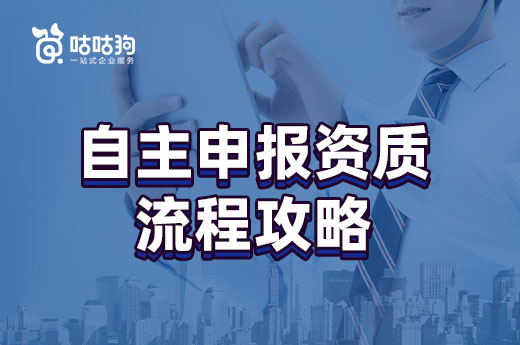 咕咕狗
一站式企业服务

自主申报资质
流程攻略